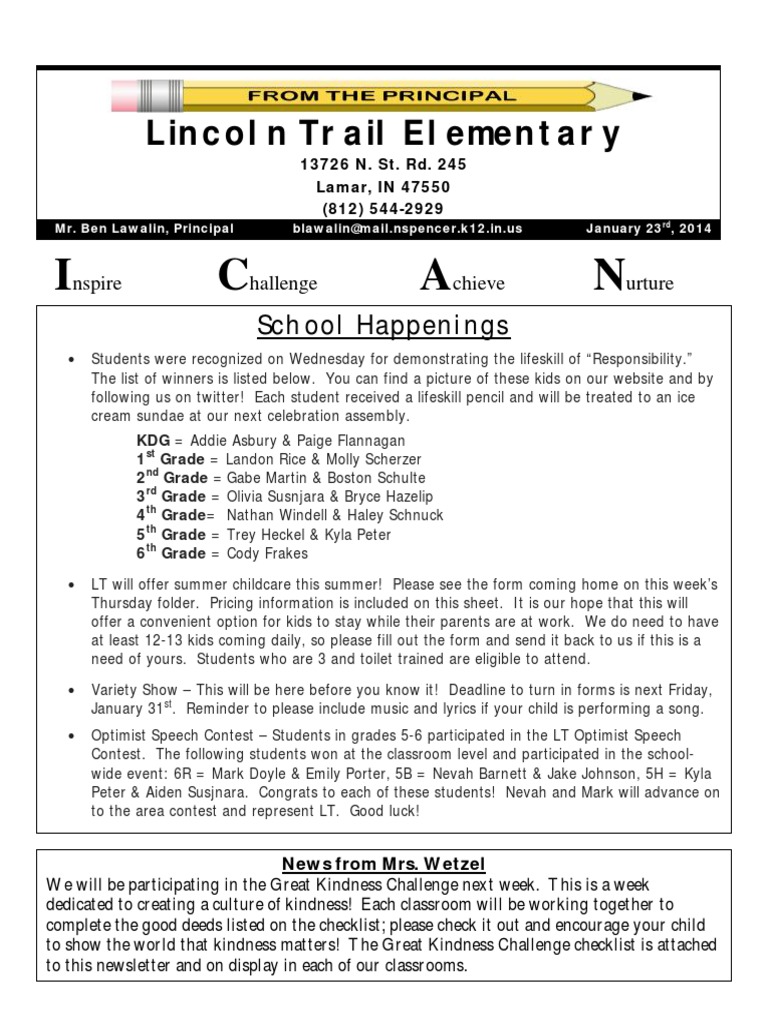 FROM THE PRINCIPAL

Lincoln Trail Elementary

13726 N. St. Rd. 245
Lamar, IN 47550
(812) 544-2929

Mr. Ben Lawalin, Principal blawalin@mail.nspencer.k12.in.us January 23$^{rd}$, 2014

Inspire Challenge Achieve Nurture

School Happenings

• Students were recognized on Wednesday for demonstrating the lifeskill of "Responsibility." The list of winners is listed below. You can find a picture of these kids on our website and by following us on twitter! Each student received a lifeskill pencil and will be treated to an ice cream sundae at our next celebration assembly.

KDG = Addie Asbury & Paige Flannagan
1$^{st}$ Grade = Landon Rice & Molly Scherzer
2$^{nd}$ Grade = Gabe Martin & Boston Schulte
3$^{rd}$ Grade = Olivia Susnjara & Bryce Hazelip
4$^{th}$ Grade= Nathan Windell & Haley Schnuck
5$^{th}$ Grade = Trey Heckel & Kyla Peter
6$^{th}$ Grade = Cody Frakes

• LT will offer summer childcare this summer! Please see the form coming home on this week's Thursday folder. Pricing information is included on this sheet. It is our hope that this will offer a convenient option for kids to stay while their parents are at work. We do need to have at least 12-13 kids coming daily, so please fill out the form and send it back to us if this is a need of yours. Students who are 3 and toilet trained are eligible to attend.

• Variety Show – This will be here before you know it! Deadline to turn in forms is next Friday, January 31$^{st}$. Reminder to please include music and lyrics if your child is performing a song.

• Optimist Speech Contest – Students in grades 5-6 participated in the LT Optimist Speech Contest. The following students won at the classroom level and participated in the school-wide event: 6R = Mark Doyle & Emily Porter, 5B = Nevah Barnett & Jake Johnson, 5H = Kyla Peter & Aiden Susjnara. Congrats to each of these students! Nevah and Mark will advance on to the area contest and represent LT. Good luck!

News from Mrs. Wetzel
We will be participating in the Great Kindness Challenge next week. This is a week dedicated to creating a culture of kindness! Each classroom will be working together to complete the good deeds listed on the checklist; please check it out and encourage your child to show the world that kindness matters! The Great Kindness Challenge checklist is attached to this newsletter and on display in each of our classrooms.